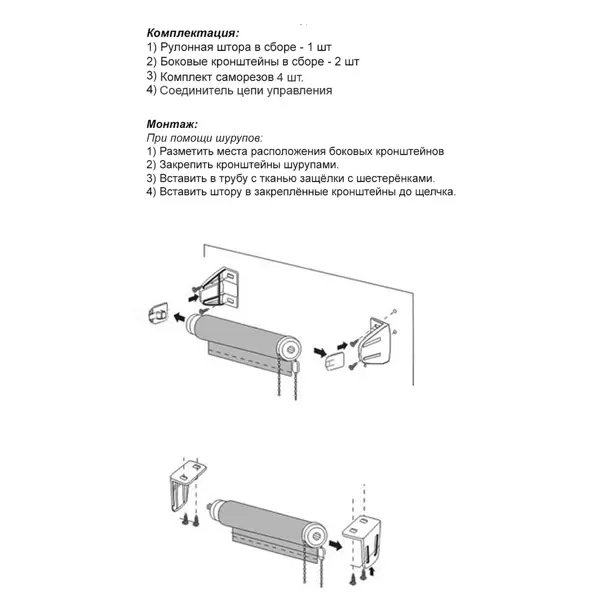 Комплектация:
1) Рулонная штора в сборе - 1 шт
2) Боковые кронштейны в сборе - 2 шт
3) Комплект саморезов 4 шт.
4) Соединитель цепи управления

Монтаж:
При помощи шурупов:
1) Разметить места расположения боковых кронштейнов
2) Закрепить кронштейны шурупами.
3) Вставить в трубу с тканью защёлки с шестерёнками.
4) Вставить штору в закреплённые кронштейны до щелчка.